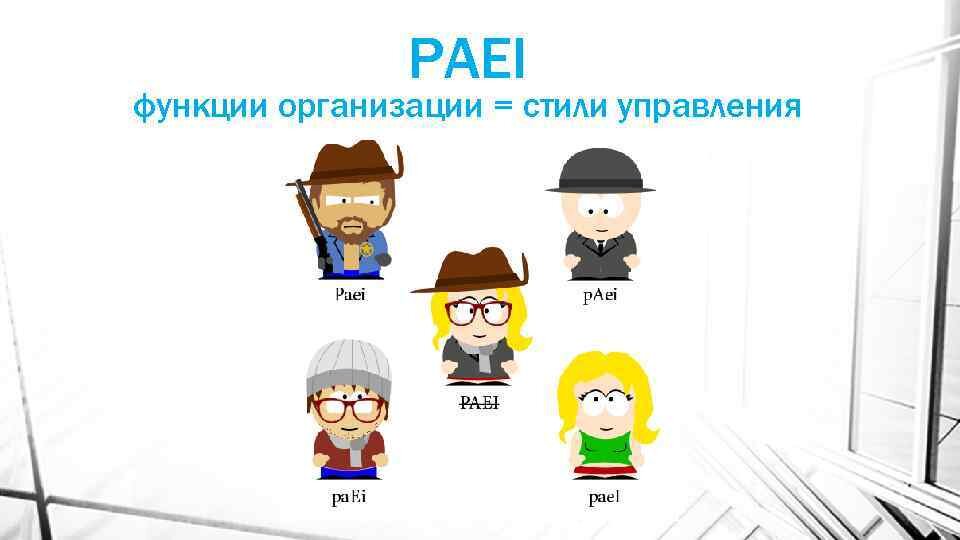 PAEI
функции организации = стили управления

Paei

pAei

PAEI

paEi

paeI